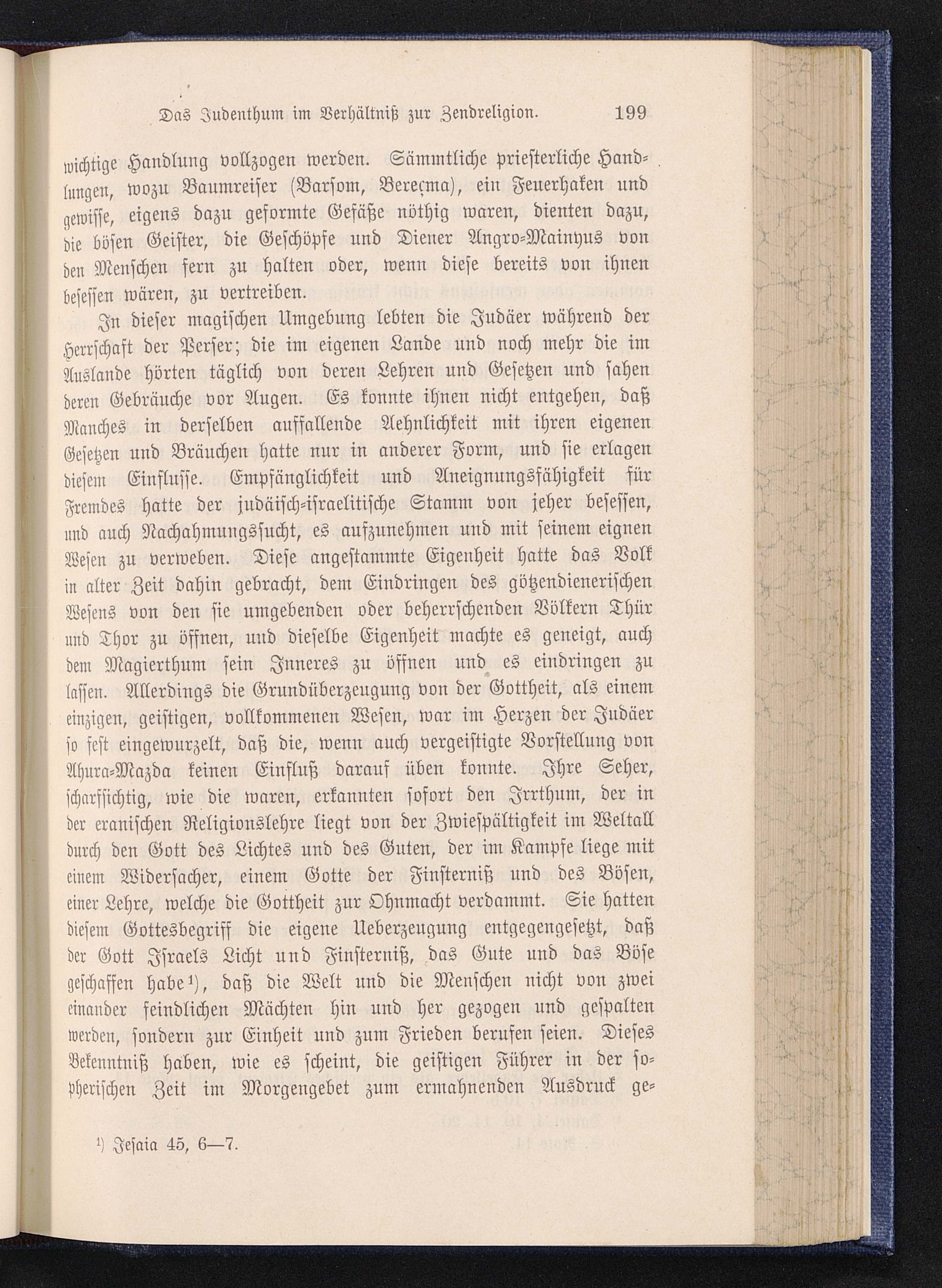 Das Judenthum im Verhältniß zur Zendreligion. 199

wichtige Handlung vollzogen werden. Sämmtliche priesterliche Handlungen, wozu Baumreiser (Barsom, Bereçma), ein Feuerhaken und gewisse, eigens dazu geformte Gefäße nöthig waren, dienten dazu, die bösen Geister, die Geschöpfe und Diener Angro-Mainyus von den Menschen fern zu halten oder, wenn diese bereits von ihnen besessen wären, zu vertreiben.

In dieser magischen Umgebung lebten die Judäer während der Herrschaft der Perser; die im eigenen Lande und noch mehr die im Auslande hörten täglich von deren Lehren und Gesetzen und sahen deren Gebräuche vor Augen. Es konnte ihnen nicht entgehen, daß Manches in derselben auffallende Aehnlichkeit mit ihren eigenen Gesetzen und Bräuchen hatte nur in anderer Form, und sie erlagen diesem Einflusse. Empfänglichkeit und Aneignungsfähigkeit für Fremdes hatte der judäisch-israelitische Stamm von jeher besessen, und auch Nachahmungssucht, es aufzunehmen und mit seinem eignen Wesen zu verweben. Diese angestammte Eigenheit hatte das Volk in alter Zeit dahin gebracht, dem Eindringen des götzendienerischen Wesens von den sie umgebenden oder beherrschenden Völkern Thür und Thor zu öffnen, und dieselbe Eigenheit machte es geneigt, auch dem Magierthum sein Inneres zu öffnen und es eindringen zu lassen. Allerdings die Grundüberzeugung von der Gottheit, als einem einzigen, geistigen, vollkommenen Wesen, war im Herzen der Judäer so fest eingewurzelt, daß die, wenn auch vergeistigte Vorstellung von Ahura-Mazda keinen Einfluß darauf üben konnte. Ihre Seher, scharfsichtig, wie die waren, erkannten sofort den Irrthum, der in der eranischen Religionslehre liegt von der Zwiespältigkeit im Weltall durch den Gott des Lichtes und des Guten, der im Kampfe liege mit einem Widersacher, einem Gotte der Finsterniß und des Bösen, einer Lehre, welche die Gottheit zur Ohnmacht verdammt. Sie hatten diesem Gottesbegriff die eigene Ueberzeugung entgegengesetzt, daß der Gott Israels Licht und Finsterniß, das Gute und das Böse geschaffen habe¹), daß die Welt und die Menschen nicht von zwei einander feindlichen Mächten hin und her gezogen und gespalten werden, sondern zur Einheit und zum Frieden berufen seien. Dieses Bekenntniß haben, wie es scheint, die geistigen Führer in der sopherischen Zeit im Morgengebet zum ermahnenden Ausdruck ge-

¹) Jesaia 45, 6—7.